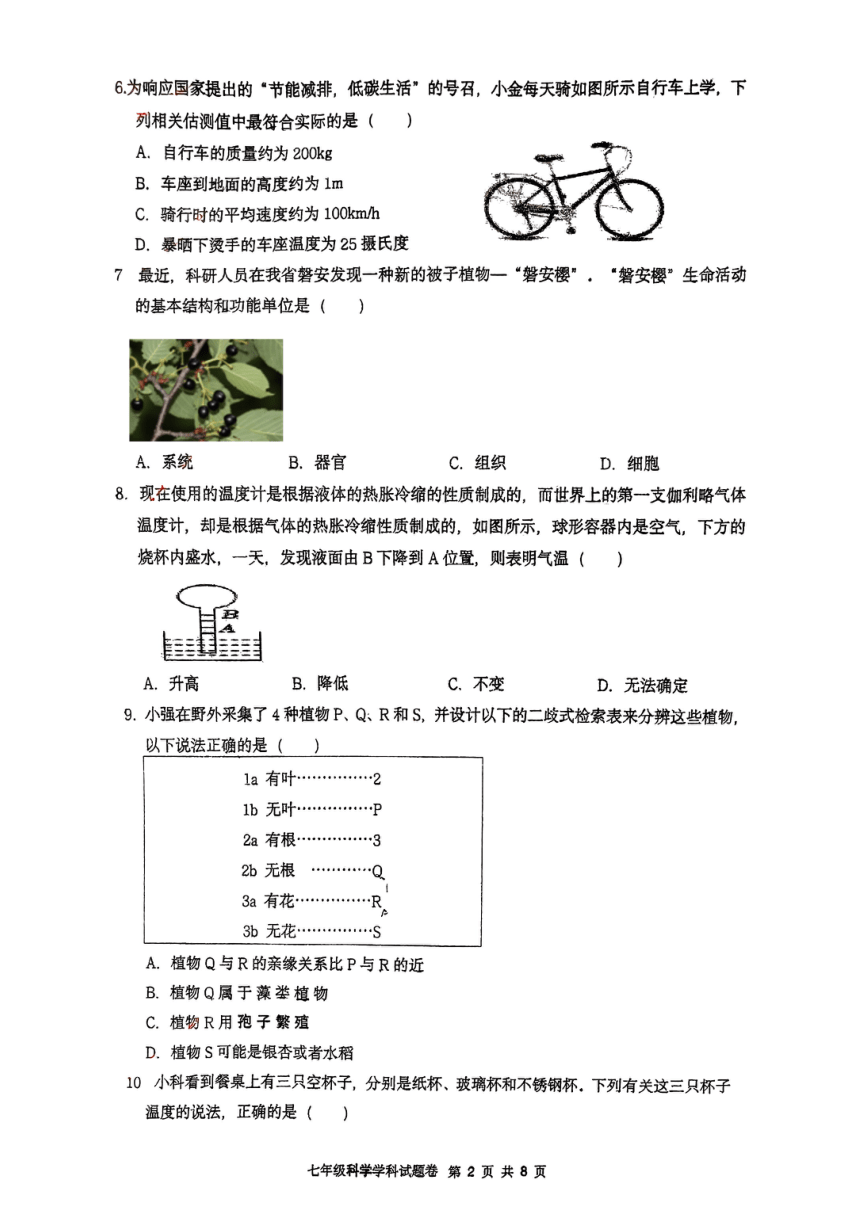 6.为响应国家提出的“节能减排，低碳生活”的号召，小金每天骑如图所示自行车上学，下列相关估测值中最符合实际的是（　　）

A. 自行车的质量约为 200kg

B. 车座到地面的高度约为 1m

C. 骑行时的平均速度约为 100km/h

D. 暴晒下烫手的车座温度为 25 摄氏度

7　最近，科研人员在我省磐安发现一种新的被子植物—“磐安樱”．“磐安樱”生命活动的基本结构和功能单位是（　　）

A. 系统　　B. 器官　　C. 组织　　D. 细胞

8. 现在使用的温度计是根据液体的热胀冷缩的性质制成的，而世界上的第一支伽利略气体温度计，却是根据气体的热胀冷缩性质制成的，如图所示，球形容器内是空气，下方的烧杯内盛水，一天，发现液面由 B 下降到 A 位置，则表明气温（　　）

B
A

A. 升高　　B. 降低　　C. 不变　　D. 无法确定

9. 小强在野外采集了 4 种植物 P、Q、R 和 S，并设计以下的二歧式检索表来分辨这些植物，以下说法正确的是（　　）

1a 有叶……………2
1b 无叶……………P
2a 有根……………3
2b 无根　…………Q
3a 有花……………R
3b 无花……………S

A. 植物 Q 与 R 的亲缘关系比 P 与 R 的近

B. 植物 Q 属于藻类植物

C. 植物 R 用孢子繁殖

D. 植物 S 可能是银杏或者水稻

10　小科看到餐桌上有三只空杯子，分别是纸杯、玻璃杯和不锈钢杯．下列有关这三只杯子温度的说法，正确的是（　　）

七年级科学学科试题卷 第 2 页 共 8 页